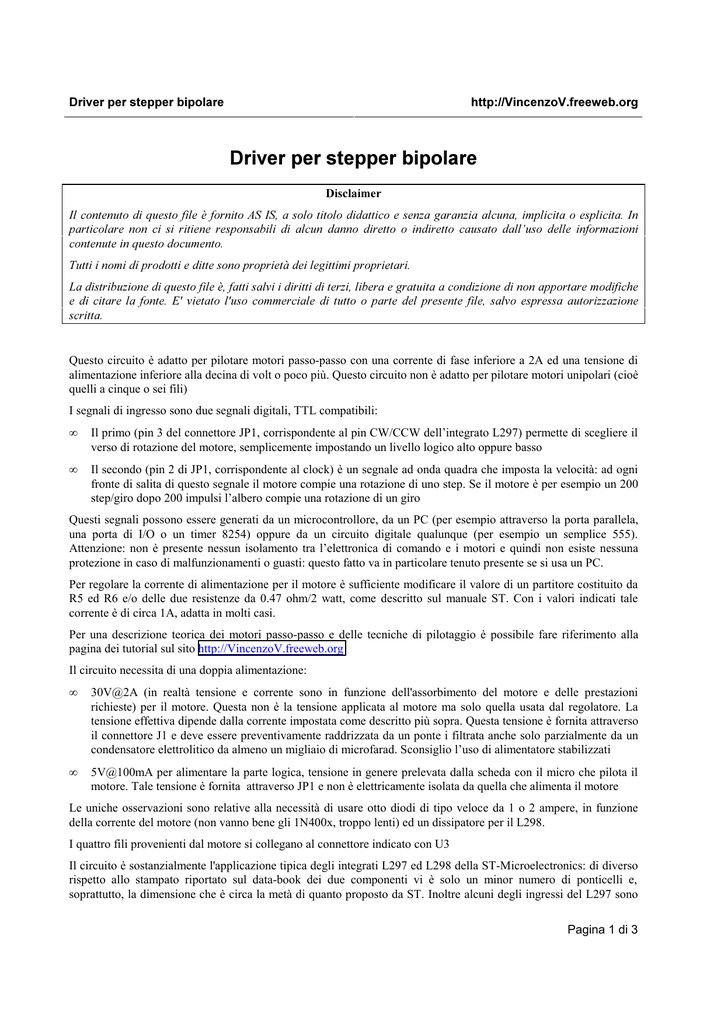 Driver per stepper bipolare http://VincenzoV.freeweb.org

Driver per stepper bipolare

Disclaimer

Il contenuto di questo file è fornito AS IS, a solo titolo didattico e senza garanzia alcuna, implicita o esplicita. In particolare non ci si ritiene responsabili di alcun danno diretto o indiretto causato dall'uso delle informazioni contenute in questo documento.

Tutti i nomi di prodotti e ditte sono proprietà dei legittimi proprietari.

La distribuzione di questo file è, fatti salvi i diritti di terzi, libera e gratuita a condizione di non apportare modifiche e di citare la fonte. E' vietato l'uso commerciale di tutto o parte del presente file, salvo espressa autorizzazione scritta.

Questo circuito è adatto per pilotare motori passo-passo con una corrente di fase inferiore a 2A ed una tensione di alimentazione inferiore alla decina di volt o poco più. Questo circuito non è adatto per pilotare motori unipolari (cioè quelli a cinque o sei fili)

I segnali di ingresso sono due segnali digitali, TTL compatibili:

∞ Il primo (pin 3 del connettore JP1, corrispondente al pin CW/CCW dell'integrato L297) permette di scegliere il verso di rotazione del motore, semplicemente impostando un livello logico alto oppure basso

∞ Il secondo (pin 2 di JP1, corrispondente al clock) è un segnale ad onda quadra che imposta la velocità: ad ogni fronte di salita di questo segnale il motore compie una rotazione di uno step. Se il motore è per esempio un 200 step/giro dopo 200 impulsi l'albero compie una rotazione di un giro

Questi segnali possono essere generati da un microcontrollore, da un PC (per esempio attraverso la porta parallela, una porta di I/O o un timer 8254) oppure da un circuito digitale qualunque (per esempio un semplice 555). Attenzione: non è presente nessun isolamento tra l'elettronica di comando e i motori e quindi non esiste nessuna protezione in caso di malfunzionamenti o guasti: questo fatto va in particolare tenuto presente se si usa un PC.

Per regolare la corrente di alimentazione per il motore è sufficiente modificare il valore di un partitore costituito da R5 ed R6 e/o delle due resistenze da 0.47 ohm/2 watt, come descritto sul manuale ST. Con i valori indicati tale corrente è di circa 1A, adatta in molti casi.

Per una descrizione teorica dei motori passo-passo e delle tecniche di pilotaggio è possibile fare riferimento alla pagina dei tutorial sul sito http://VincenzoV.freeweb.org

Il circuito necessita di una doppia alimentazione:

∞ 30V@2A (in realtà tensione e corrente sono in funzione dell'assorbimento del motore e delle prestazioni richieste) per il motore. Questa non è la tensione applicata al motore ma solo quella usata dal regolatore. La tensione effettiva dipende dalla corrente impostata come descritto più sopra. Questa tensione è fornita attraverso il connettore J1 e deve essere preventivamente raddrizzata da un ponte i filtrata anche solo parzialmente da un condensatore elettrolitico da almeno un migliaio di microfarad. Sconsiglio l'uso di alimentatore stabilizzati

∞ 5V@100mA per alimentare la parte logica, tensione in genere prelevata dalla scheda con il micro che pilota il motore. Tale tensione è fornita attraverso JP1 e non è elettricamente isolata da quella che alimenta il motore

Le uniche osservazioni sono relative alla necessità di usare otto diodi di tipo veloce da 1 o 2 ampere, in funzione della corrente del motore (non vanno bene gli 1N400x, troppo lenti) ed un dissipatore per il L298.

I quattro fili provenienti dal motore si collegano al connettore indicato con U3

Il circuito è sostanzialmente l'applicazione tipica degli integrati L297 ed L298 della ST-Microelectronics: di diverso rispetto allo stampato riportato sul data-book dei due componenti vi è solo un minor numero di ponticelli e, soprattutto, la dimensione che è circa la metà di quanto proposto da ST. Inoltre alcuni degli ingressi del L297 sono

Pagina 1 di 3